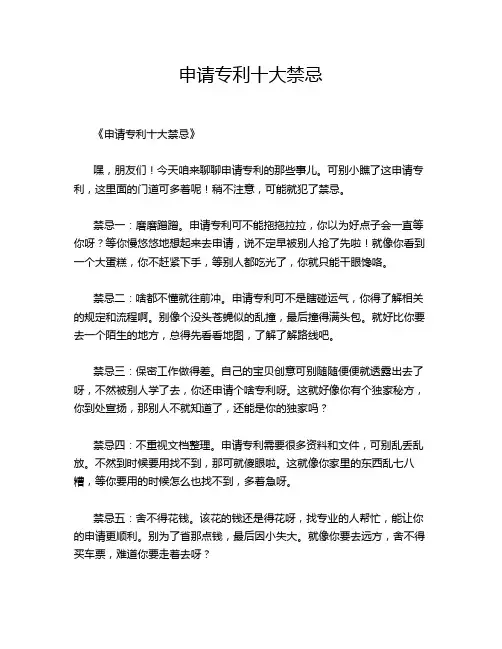 申请专利十大禁忌

《申请专利十大禁忌》

嘿，朋友们！今天咱来聊聊申请专利的那些事儿。可别小瞧了这申请专利，这里面的门道可多着呢！稍不注意，可能就犯了禁忌。

禁忌一：磨磨蹭蹭。申请专利可不能拖拖拉拉，你以为好点子会一直等你呀？等你慢悠悠地想起来去申请，说不定早被别人抢了先啦！就像你看到一个大蛋糕，你不赶紧下手，等别人都吃光了，你就只能干眼馋咯。

禁忌二：啥都不懂就往前冲。申请专利可不是瞎碰运气，你得了解相关的规定和流程啊。别像个没头苍蝇似的乱撞，最后撞得满头包。就好比你要去一个陌生的地方，总得先看看地图，了解了解路线吧。

禁忌三：保密工作做得差。自己的宝贝创意可别随随便便就透露出去了呀，不然被别人学了去，你还申请个啥专利呀。这就好像你有个独家秘方，你到处宣扬，那别人不就知道了，还能是你的独家吗？

禁忌四：不重视文档整理。申请专利需要很多资料和文件，可别乱丢乱放。不然到时候要用找不到，那可就傻眼啦。这就像你家里的东西乱七八糟，等你要用的时候怎么也找不到，多着急呀。

禁忌五：舍不得花钱。该花的钱还是得花呀，找专业的人帮忙，能让你的申请更顺利。别为了省那点钱，最后因小失大。就像你要去远方，舍不得买车票，难道你要走着去呀？